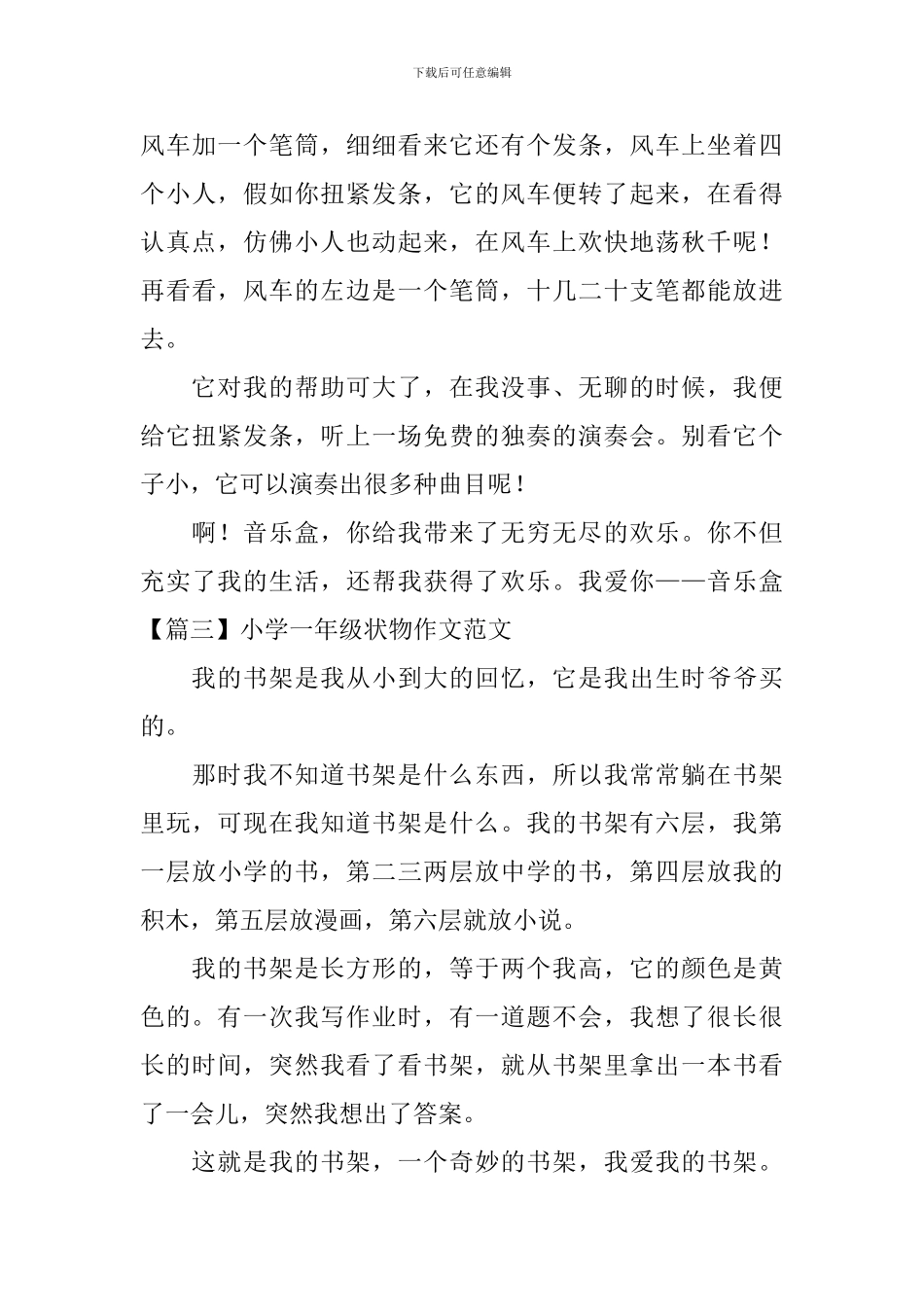 下载后可任意编辑

风车加一个笔筒，细细看来它还有个发条，风车上坐着四个小人，假如你扭紧发条，它的风车便转了起来，在看得认真点，仿佛小人也动起来，在风车上欢快地荡秋千呢！再看看，风车的左边是一个笔筒，十几二十支笔都能放进去。

它对我的帮助可大了，在我没事、无聊的时候，我便给它扭紧发条，听上一场免费的独奏的演奏会。别看它个子小，它可以演奏出很多种曲目呢！

啊！音乐盒，你给我带来了无穷无尽的欢乐。你不但充实了我的生活，还帮我获得了欢乐。我爱你——音乐盒

【篇三】小学一年级状物作文范文

我的书架是我从小到大的回忆，它是我出生时爷爷买的。

那时我不知道书架是什么东西，所以我常常躺在书架里玩，可现在我知道书架是什么。我的书架有六层，我第一层放小学的书，第二三两层放中学的书，第四层放我的积木，第五层放漫画，第六层就放小说。

我的书架是长方形的，等于两个我高，它的颜色是黄色的。有一次我写作业时，有一道题不会，我想了很长很长的时间，突然我看了看书架，就从书架里拿出一本书看了一会儿，突然我想出了答案。

这就是我的书架，一个奇妙的书架，我爱我的书架。